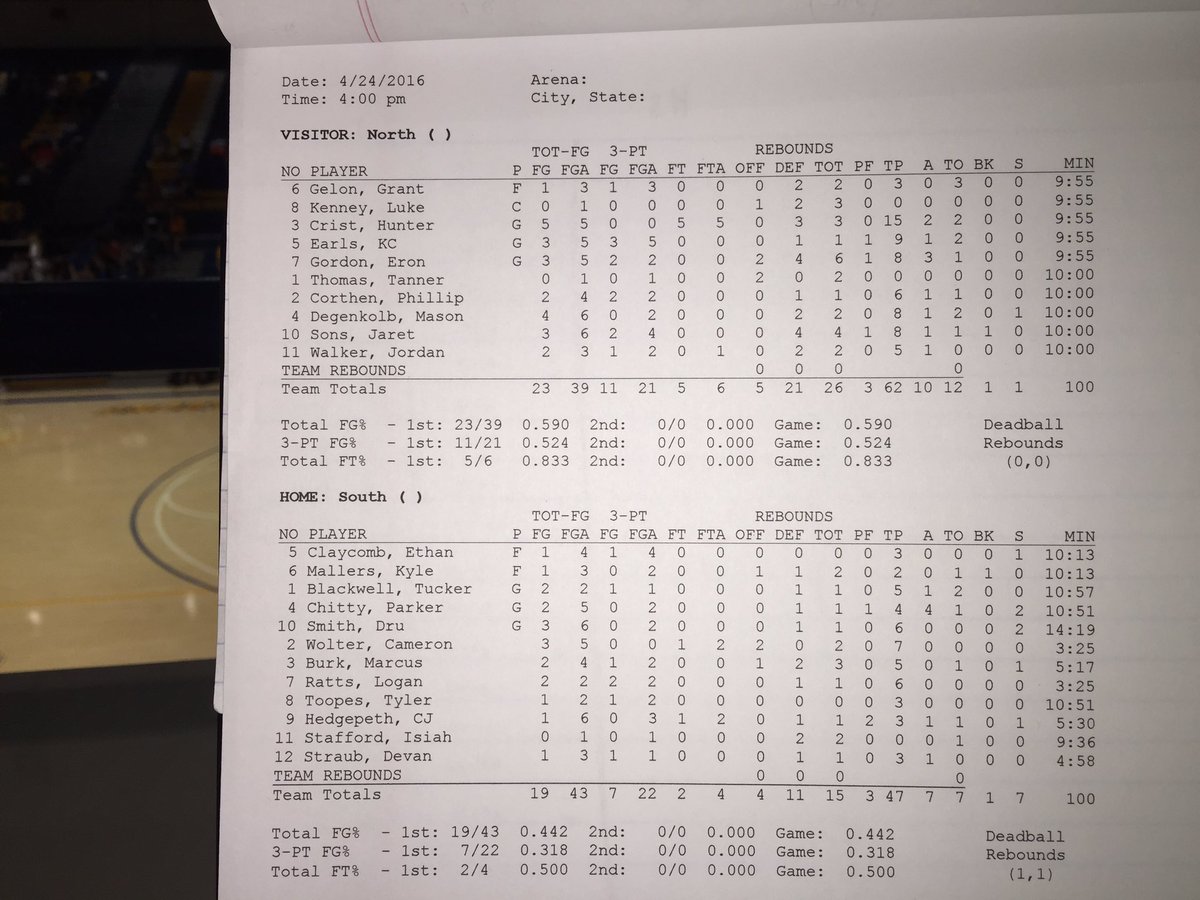 Date: 4/24/2016
Time: 4:00 pm

Arena:
City, State:

VISITOR: North ( )

| NO | PLAYER | P | TOT-FG FG | FGA | 3-PT FG | FGA | FT | FTA | REBOUNDS OFF | DEF | TOT | PF | TP | A | TO | BK | S | MIN |
|---|---|---|---|---|---|---|---|---|---|---|---|---|---|---|---|---|---|---|
| 6 | Gelon, Grant | F | 1 | 3 | 1 | 3 | 0 | 0 | 0 | 2 | 2 | 0 | 3 | 0 | 3 | 0 | 0 | 9:55 |
| 8 | Kenney, Luke | C | 0 | 1 | 0 | 0 | 0 | 0 | 1 | 2 | 3 | 0 | 0 | 0 | 0 | 0 | 0 | 9:55 |
| 3 | Crist, Hunter | G | 5 | 5 | 0 | 0 | 5 | 5 | 0 | 3 | 3 | 0 | 15 | 2 | 2 | 0 | 0 | 9:55 |
| 5 | Earls, KC | G | 3 | 5 | 3 | 5 | 0 | 0 | 0 | 1 | 1 | 1 | 9 | 1 | 2 | 0 | 0 | 9:55 |
| 7 | Gordon, Eron | G | 3 | 5 | 2 | 2 | 0 | 0 | 2 | 4 | 6 | 1 | 8 | 3 | 1 | 0 | 0 | 9:55 |
| 1 | Thomas, Tanner | | 0 | 1 | 0 | 1 | 0 | 0 | 2 | 0 | 2 | 0 | 0 | 0 | 0 | 0 | 0 | 10:00 |
| 2 | Corthen, Phillip | | 2 | 4 | 2 | 2 | 0 | 0 | 0 | 1 | 1 | 0 | 6 | 1 | 1 | 0 | 0 | 10:00 |
| 4 | Degenkolb, Mason | | 4 | 6 | 0 | 2 | 0 | 0 | 0 | 2 | 2 | 0 | 8 | 1 | 2 | 0 | 1 | 10:00 |
| 10 | Sons, Jaret | | 3 | 6 | 2 | 4 | 0 | 0 | 0 | 4 | 4 | 1 | 8 | 1 | 1 | 1 | 0 | 10:00 |
| 11 | Walker, Jordan | | 2 | 3 | 1 | 2 | 0 | 1 | 0 | 2 | 2 | 0 | 5 | 1 | 0 | 0 | 0 | 10:00 |
| | TEAM REBOUNDS | | | | | | | | 0 | 0 | 0 | | | | 0 | | | |
| | Team Totals | | 23 | 39 | 11 | 21 | 5 | 6 | 5 | 21 | 26 | 3 | 62 | 10 | 12 | 1 | 1 | 100 |

Total FG% - 1st: 23/39 0.590 2nd: 0/0 0.000 Game: 0.590
3-PT FG% - 1st: 11/21 0.524 2nd: 0/0 0.000 Game: 0.524
Total FT% - 1st: 5/6 0.833 2nd: 0/0 0.000 Game: 0.833

Deadball Rebounds (0,0)

HOME: South ( )

| NO | PLAYER | P | TOT-FG FG | FGA | 3-PT FG | FGA | FT | FTA | REBOUNDS OFF | DEF | TOT | PF | TP | A | TO | BK | S | MIN |
|---|---|---|---|---|---|---|---|---|---|---|---|---|---|---|---|---|---|---|
| 5 | Claycomb, Ethan | F | 1 | 4 | 1 | 4 | 0 | 0 | 0 | 0 | 0 | 0 | 3 | 0 | 0 | 0 | 1 | 10:13 |
| 6 | Mallers, Kyle | F | 1 | 3 | 0 | 2 | 0 | 0 | 1 | 1 | 2 | 0 | 2 | 0 | 1 | 1 | 0 | 10:13 |
| 1 | Blackwell, Tucker | G | 2 | 2 | 1 | 1 | 0 | 0 | 0 | 1 | 1 | 0 | 5 | 1 | 2 | 0 | 0 | 10:57 |
| 4 | Chitty, Parker | G | 2 | 5 | 0 | 2 | 0 | 0 | 0 | 1 | 1 | 1 | 4 | 4 | 1 | 0 | 2 | 10:51 |
| 10 | Smith, Dru | G | 3 | 6 | 0 | 2 | 0 | 0 | 0 | 1 | 1 | 0 | 6 | 0 | 0 | 0 | 2 | 14:19 |
| 2 | Wolter, Cameron | | 3 | 5 | 0 | 0 | 1 | 2 | 2 | 0 | 2 | 0 | 7 | 0 | 0 | 0 | 0 | 3:25 |
| 3 | Burk, Marcus | | 2 | 4 | 1 | 2 | 0 | 0 | 1 | 2 | 3 | 0 | 5 | 0 | 1 | 0 | 1 | 5:17 |
| 7 | Ratts, Logan | | 2 | 2 | 2 | 2 | 0 | 0 | 0 | 1 | 1 | 0 | 6 | 0 | 0 | 0 | 0 | 3:25 |
| 8 | Toopes, Tyler | | 1 | 2 | 1 | 2 | 0 | 0 | 0 | 0 | 0 | 0 | 3 | 0 | 0 | 0 | 0 | 10:51 |
| 9 | Hedgepeth, CJ | | 1 | 6 | 0 | 3 | 1 | 2 | 0 | 1 | 1 | 2 | 3 | 1 | 1 | 0 | 1 | 5:30 |
| 11 | Stafford, Isiah | | 0 | 1 | 0 | 1 | 0 | 0 | 0 | 2 | 2 | 0 | 0 | 0 | 1 | 0 | 0 | 9:36 |
| 12 | Straub, Devan | | 1 | 3 | 1 | 1 | 0 | 0 | 0 | 1 | 1 | 0 | 3 | 1 | 0 | 0 | 0 | 4:58 |
| | TEAM REBOUNDS | | | | | | | | 0 | 0 | 0 | | | | 0 | | | |
| | Team Totals | | 19 | 43 | 7 | 22 | 2 | 4 | 4 | 11 | 15 | 3 | 47 | 7 | 7 | 1 | 7 | 100 |

Total FG% - 1st: 19/43 0.442 2nd: 0/0 0.000 Game: 0.442
3-PT FG% - 1st: 7/22 0.318 2nd: 0/0 0.000 Game: 0.318
Total FT% - 1st: 2/4 0.500 2nd: 0/0 0.000 Game: 0.500

Deadball Rebounds (1,1)